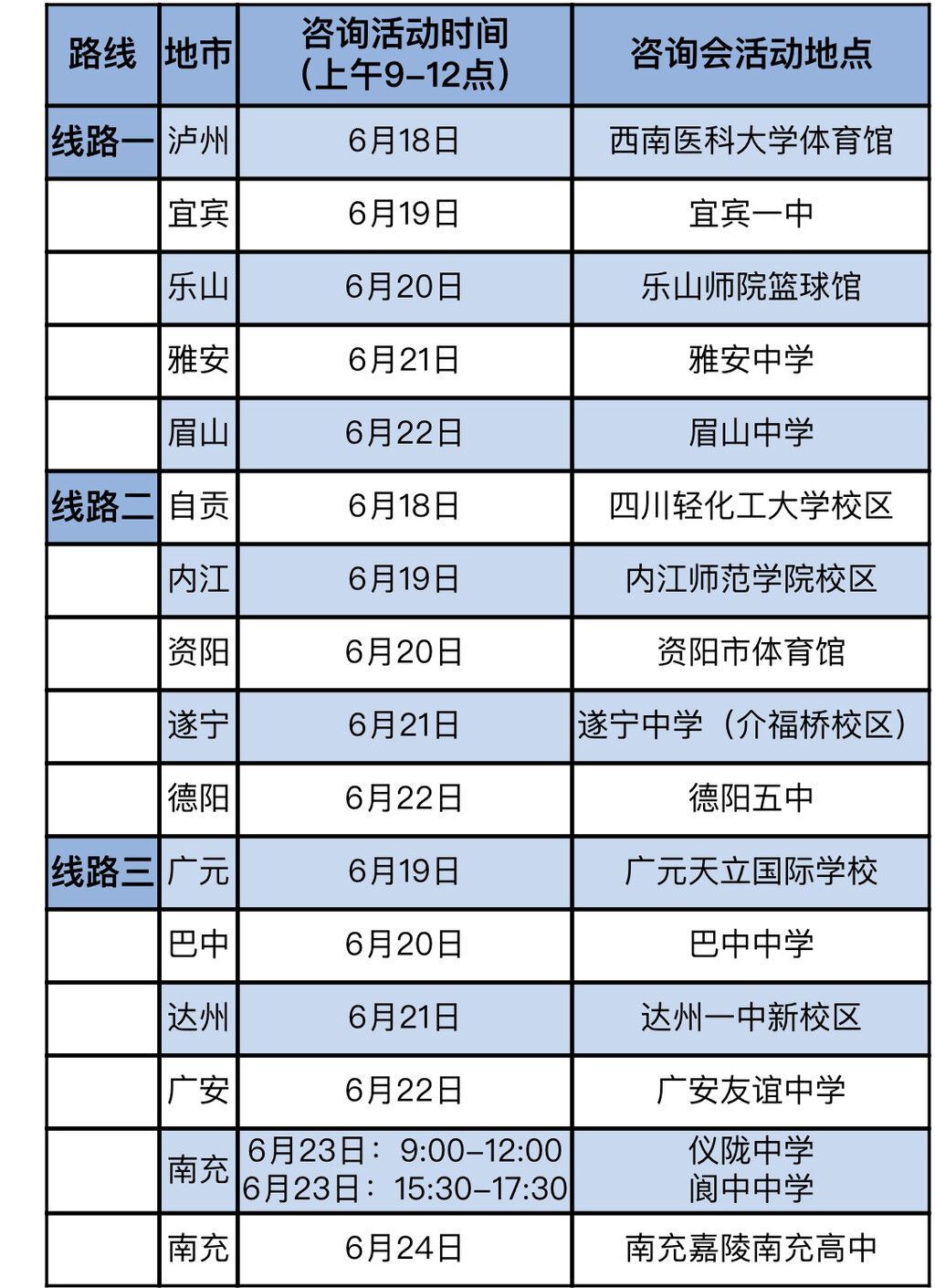 | 路线 | 地市 | 咨询活动时间（上午9-12点） | 咨询会活动地点 |
|---|---|---|---|
| 线路一 | 泸州 | 6月18日 | 西南医科大学体育馆 |
| | 宜宾 | 6月19日 | 宜宾一中 |
| | 乐山 | 6月20日 | 乐山师院篮球馆 |
| | 雅安 | 6月21日 | 雅安中学 |
| | 眉山 | 6月22日 | 眉山中学 |
| 线路二 | 自贡 | 6月18日 | 四川轻化工大学校区 |
| | 内江 | 6月19日 | 内江师范学院校区 |
| | 资阳 | 6月20日 | 资阳市体育馆 |
| | 遂宁 | 6月21日 | 遂宁中学（介福桥校区） |
| | 德阳 | 6月22日 | 德阳五中 |
| 线路三 | 广元 | 6月19日 | 广元天立国际学校 |
| | 巴中 | 6月20日 | 巴中中学 |
| | 达州 | 6月21日 | 达州一中新校区 |
| | 广安 | 6月22日 | 广安友谊中学 |
| | 南充 | 6月23日：9:00-12:00 6月23日：15:30-17:30 | 仪陇中学 阆中中学 |
| | 南充 | 6月24日 | 南充嘉陵南充高中 |